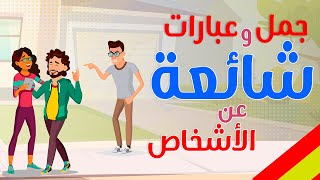 جمل و عبارات
شائعة
عن
الأشخاص